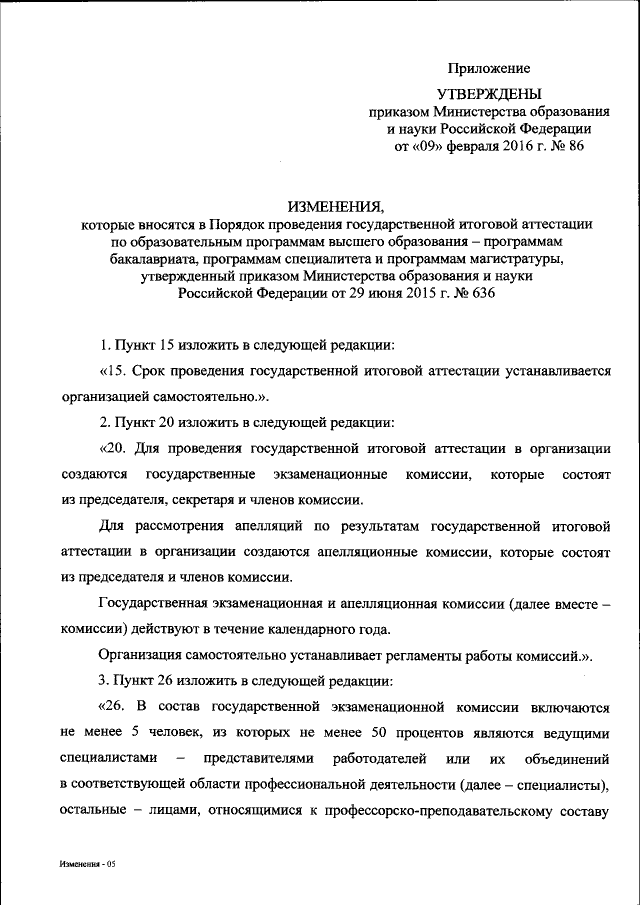 Приложение

УТВЕРЖДЕНЫ
приказом Министерства образования и науки Российской Федерации от «09» февраля 2016 г. № 86

ИЗМЕНЕНИЯ,
которые вносятся в Порядок проведения государственной итоговой аттестации по образовательным программам высшего образования – программам бакалавриата, программам специалитета и программам магистратуры, утвержденный приказом Министерства образования и науки Российской Федерации от 29 июня 2015 г. № 636

1. Пункт 15 изложить в следующей редакции:

«15. Срок проведения государственной итоговой аттестации устанавливается организацией самостоятельно.».

2. Пункт 20 изложить в следующей редакции:

«20. Для проведения государственной итоговой аттестации в организации создаются государственные экзаменационные комиссии, которые состоят из председателя, секретаря и членов комиссии.

Для рассмотрения апелляций по результатам государственной итоговой аттестации в организации создаются апелляционные комиссии, которые состоят из председателя и членов комиссии.

Государственная экзаменационная и апелляционная комиссии (далее вместе – комиссии) действуют в течение календарного года.

Организация самостоятельно устанавливает регламенты работы комиссий.».

3. Пункт 26 изложить в следующей редакции:

«26. В состав государственной экзаменационной комиссии включаются не менее 5 человек, из которых не менее 50 процентов являются ведущими специалистами – представителями работодателей или их объединений в соответствующей области профессиональной деятельности (далее – специалисты), остальные – лицами, относящимися к профессорско-преподавательскому составу

Изменения - 05